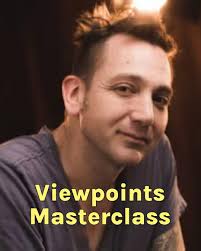 Viewpoints
Masterclass